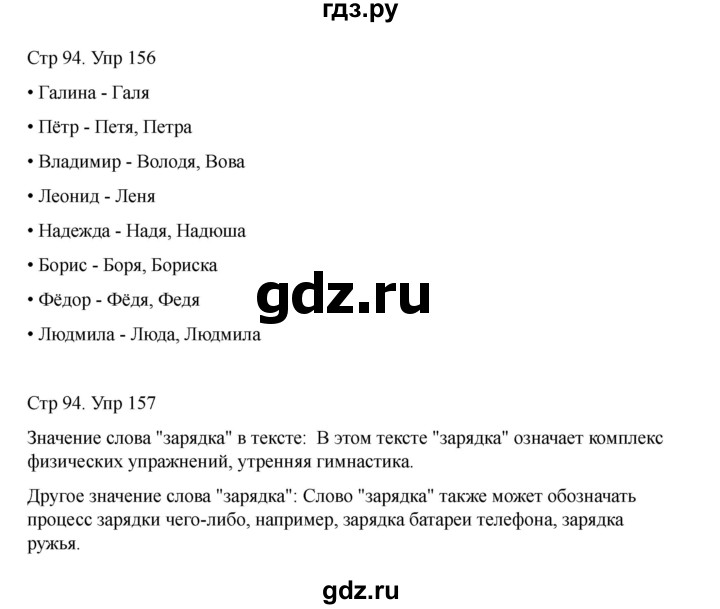 гдз.ру

Стр 94. Упр 156

• Галина - Галя

• Пётр - Петя, Петра

• Владимир - Володя, Вова

• Леонид - Леня

• Надежда - Надя, Надюша

• Борис - Боря, Бориска

• Фёдор - Фёдя, Федя

• Людмила - Люда, Людмила

gdz.ru

Стр 94. Упр 157

Значение слова "зарядка" в тексте: В этом тексте "зарядка" означает комплекс физических упражнений, утренняя гимнастика.

Другое значение слова "зарядка": Слово "зарядка" также может обозначать процесс зарядки чего-либо, например, зарядка батареи телефона, зарядка ружья.

gdz.ru